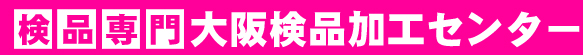 検品専門 大阪検品加工センター